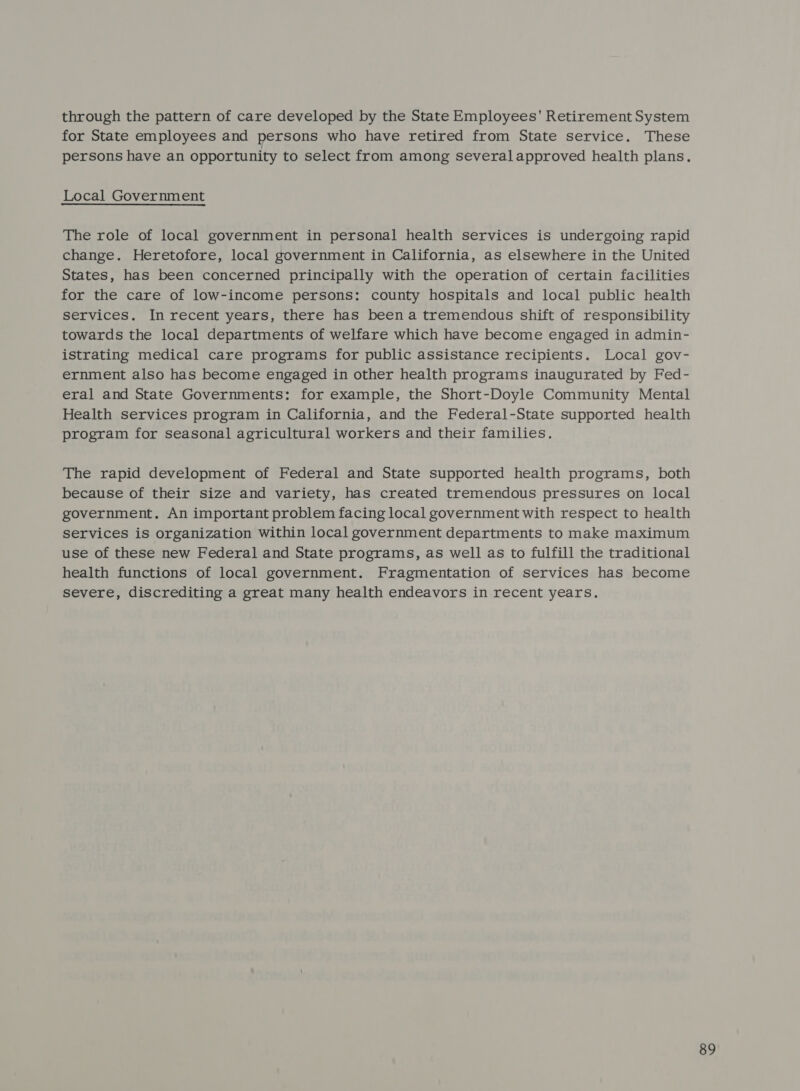 through the pattern of care developed by the State Employees' Retirement System for State employees and persons who have retired from State service. These persons have an opportunity to select from among several approved health plans.

Local Government

The role of local government in personal health services is undergoing rapid change. Heretofore, local government in California, as elsewhere in the United States, has been concerned principally with the operation of certain facilities for the care of low-income persons: county hospitals and local public health services. In recent years, there has been a tremendous shift of responsibility towards the local departments of welfare which have become engaged in administrating medical care programs for public assistance recipients. Local government also has become engaged in other health programs inaugurated by Federal and State Governments: for example, the Short-Doyle Community Mental Health services program in California, and the Federal-State supported health program for seasonal agricultural workers and their families.

The rapid development of Federal and State supported health programs, both because of their size and variety, has created tremendous pressures on local government. An important problem facing local government with respect to health services is organization within local government departments to make maximum use of these new Federal and State programs, as well as to fulfill the traditional health functions of local government. Fragmentation of services has become severe, discrediting a great many health endeavors in recent years.

89